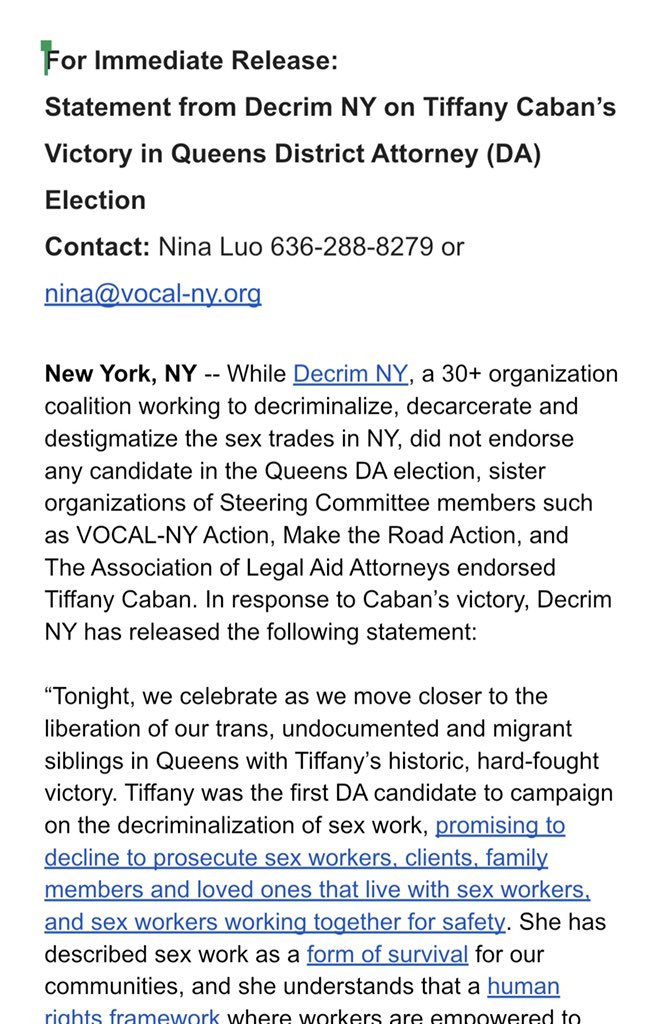 For Immediate Release:
Statement from Decrim NY on Tiffany Caban's Victory in Queens District Attorney (DA) Election
Contact: Nina Luo 636-288-8279 or nina@vocal-ny.org

New York, NY -- While Decrim NY, a 30+ organization coalition working to decriminalize, decarcerate and destigmatize the sex trades in NY, did not endorse any candidate in the Queens DA election, sister organizations of Steering Committee members such as VOCAL-NY Action, Make the Road Action, and The Association of Legal Aid Attorneys endorsed Tiffany Caban. In response to Caban's victory, Decrim NY has released the following statement:

"Tonight, we celebrate as we move closer to the liberation of our trans, undocumented and migrant siblings in Queens with Tiffany's historic, hard-fought victory. Tiffany was the first DA candidate to campaign on the decriminalization of sex work, promising to decline to prosecute sex workers, clients, family members and loved ones that live with sex workers, and sex workers working together for safety. She has described sex work as a form of survival for our communities, and she understands that a human rights framework where workers are empowered to